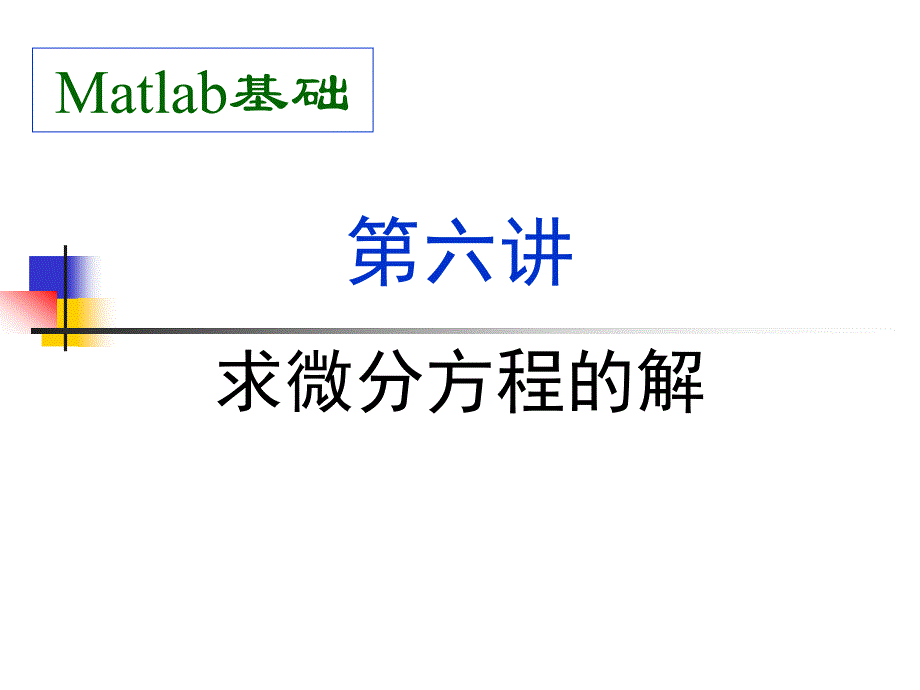 Matlab基础

第六讲

求微分方程的解